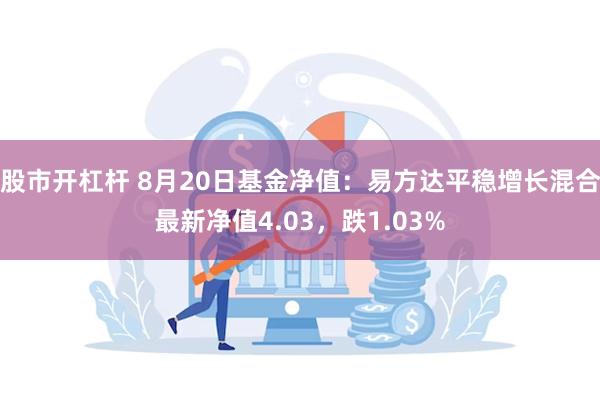 股市开杠杆 8月20日基金净值：易方达平稳增长混合最新净值4.03，跌1.03%